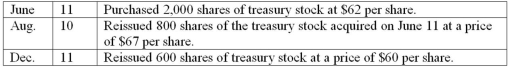 | June | 11 | Purchased 2,000 shares of treasury stock at \$62 per share. |
|---|---|---|
| Aug. | 10 | Reissued 800 shares of the treasury stock acquired on June 11 at a price of \$67 per share. |
| Dec. | 11 | Reissued 600 shares of treasury stock at a price of \$60 per share. |